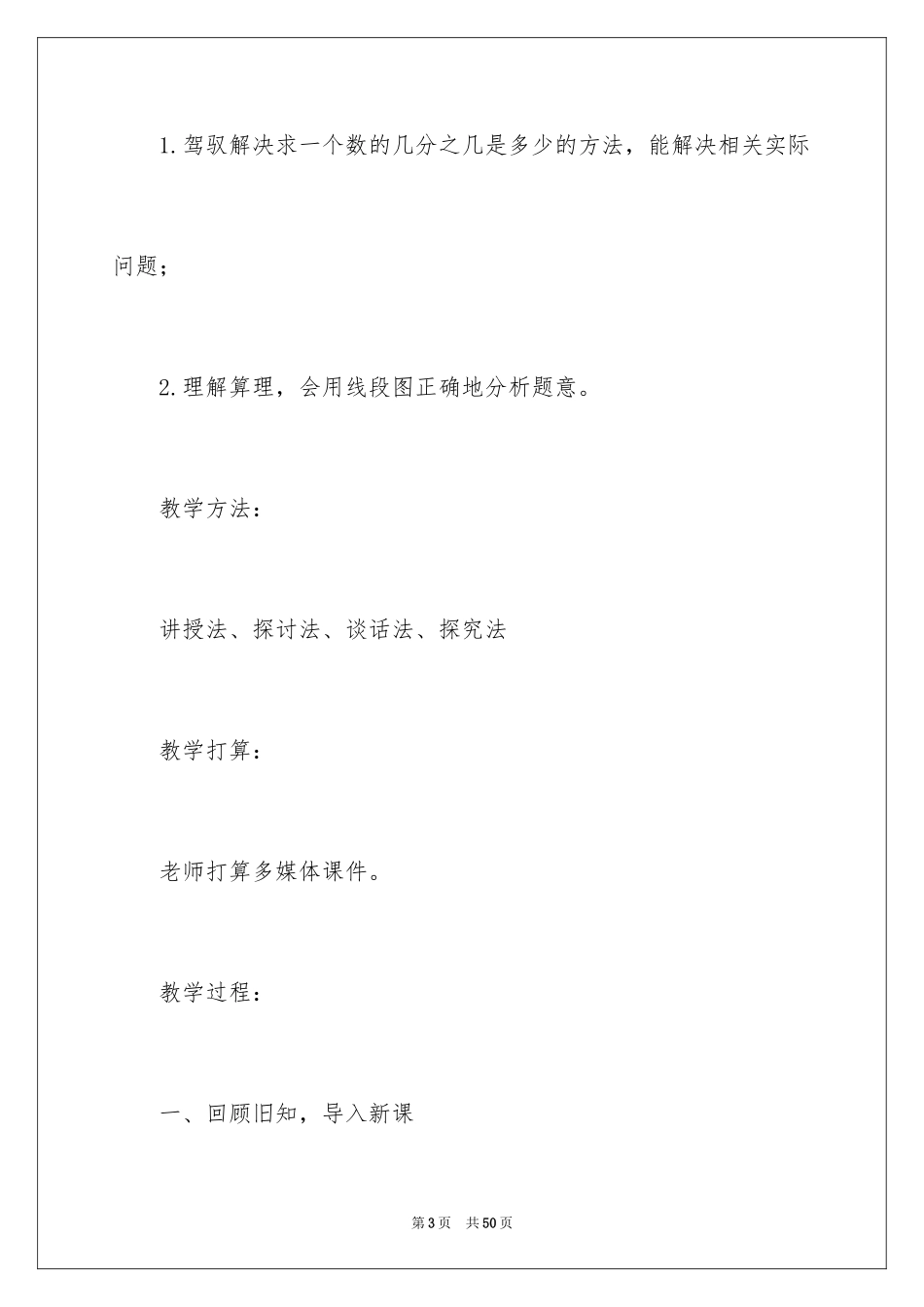 1.驾驭解决求一个数的几分之几是多少的方法，能解决相关实际问题；

2.理解算理，会用线段图正确地分析题意。

教学方法：

讲授法、探讨法、谈话法、探究法

教学打算：

老师打算多媒体课件。

教学过程：

一、回顾旧知，导入新课

第3页　共50页